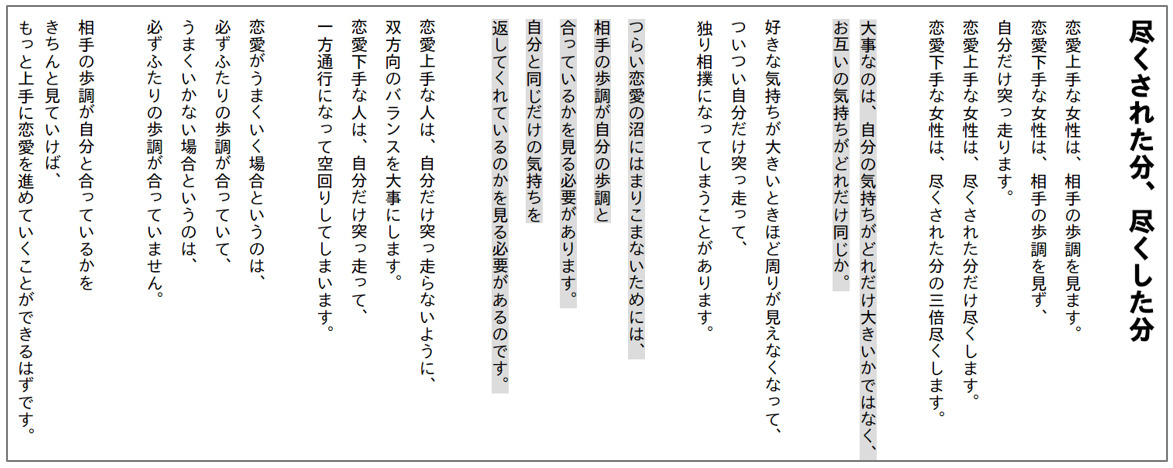 尽くされた分、尽くした分

恋愛上手な女性は、相手の歩調を見ます。
恋愛下手な女性は、相手の歩調を見ず、
自分だけ突っ走ります。
恋愛上手な女性は、尽くされた分だけ尽くします。
恋愛下手な女性は、尽くされた分の三倍尽くします。

大事なのは、自分の気持ちがどれだけ大きいかではなく、
お互いの気持ちがどれだけ同じか。

好きな気持ちが大きいときほど周りが見えなくなって、
ついつい自分だけ突っ走って、
独り相撲になってしまうことがあります。

つらい恋愛の沼にはまりこまないためには、
相手の歩調が自分の歩調と
合っているかを見る必要があります。
自分と同じだけの気持ちを
返してくれているのかを見る必要があるのです。

恋愛上手な人は、自分だけ突っ走らないように、
双方向のバランスを大事にします。
恋愛下手な人は、自分だけ突っ走って、
一方通行になって空回りしてしまいます。

恋愛がうまくいく場合というのは、
必ずふたりの歩調が合っていて、
うまくいかない場合というのは、
必ずふたりの歩調が合っていません。

相手の歩調が自分と合っているかを
きちんと見ていけば、
もっと上手に恋愛を進めていくことができるはずです。